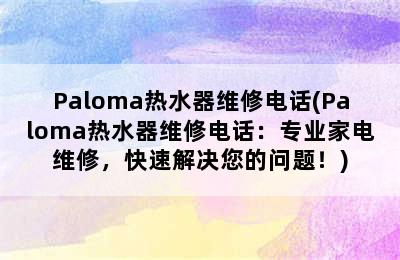 Paloma热水器维修电话(Paloma热水器维修电话：专业家电维修，快速解决您的问题！)